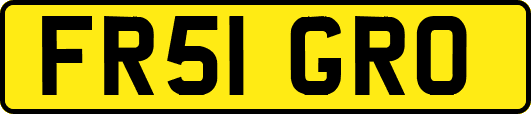 FR51 GRO